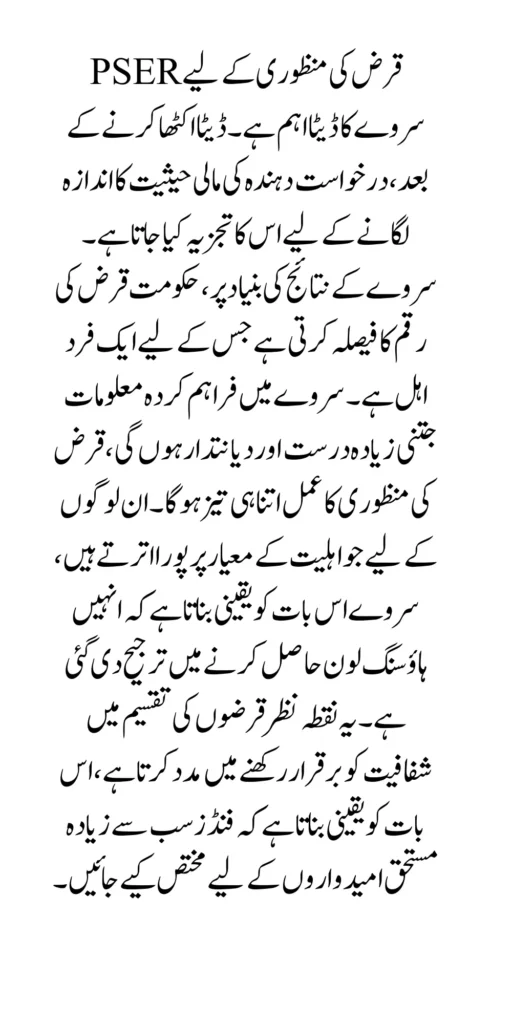 قرض کی منظوری کے لیے PSER سروے کا ڈیٹا اہم ہے۔ ڈیٹا اکٹھا کرنے کے بعد، درخواست دہندہ کی مالی حیثیت کا اندازہ لگانے کے لیے اس کا تجزیہ کیا جاتا ہے۔ سروے کے نتائج کی بنیاد پر، حکومت قرض کی رقم کا فیصلہ کرتی ہے جس کے لیے ایک فرد اہل ہے۔ سروے میں فراہم کردہ معلومات جتنی زیادہ درست اور دیانتدار ہوں گی، قرض کی منظوری کا عمل اتنا ہی تیز ہوگا۔ ان لوگوں کے لیے جو اہلیت کے معیار پر پورا اترتے ہیں، سروے اس بات کو یقینی بناتا ہے کہ انہیں ہاؤسنگ لون حاصل کرنے میں ترجیح دی گئی ہے۔ یہ نقطہ نظر قرضوں کی تقسیم میں شفافیت کو برقرار رکھنے میں مدد کرتا ہے، اس بات کو یقینی بناتا ہے کہ فنڈز سب سے زیادہ مستحق امیدواروں کے لیے مختص کیے جائیں۔